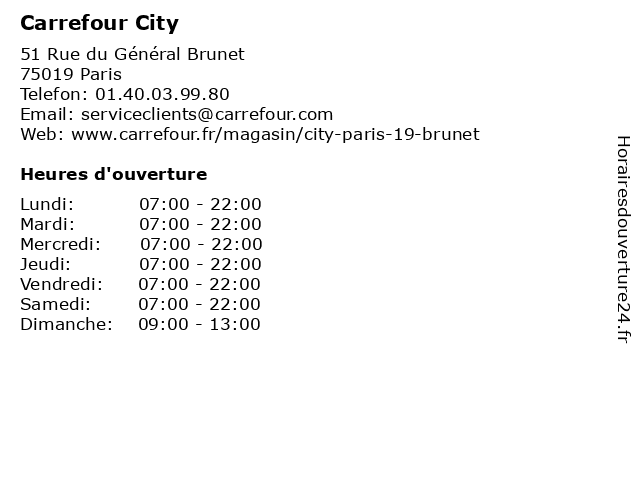 Carrefour City

51 Rue du Général Brunet
75019 Paris
Telefon: 01.40.03.99.80
Email: serviceclients@carrefour.com
Web: www.carrefour.fr/magasin/city-paris-19-brunet

Heures d'ouverture

Lundi: 07:00 - 22:00
Mardi: 07:00 - 22:00
Mercredi: 07:00 - 22:00
Jeudi: 07:00 - 22:00
Vendredi: 07:00 - 22:00
Samedi: 07:00 - 22:00
Dimanche: 09:00 - 13:00

Horairesdouverture24.fr